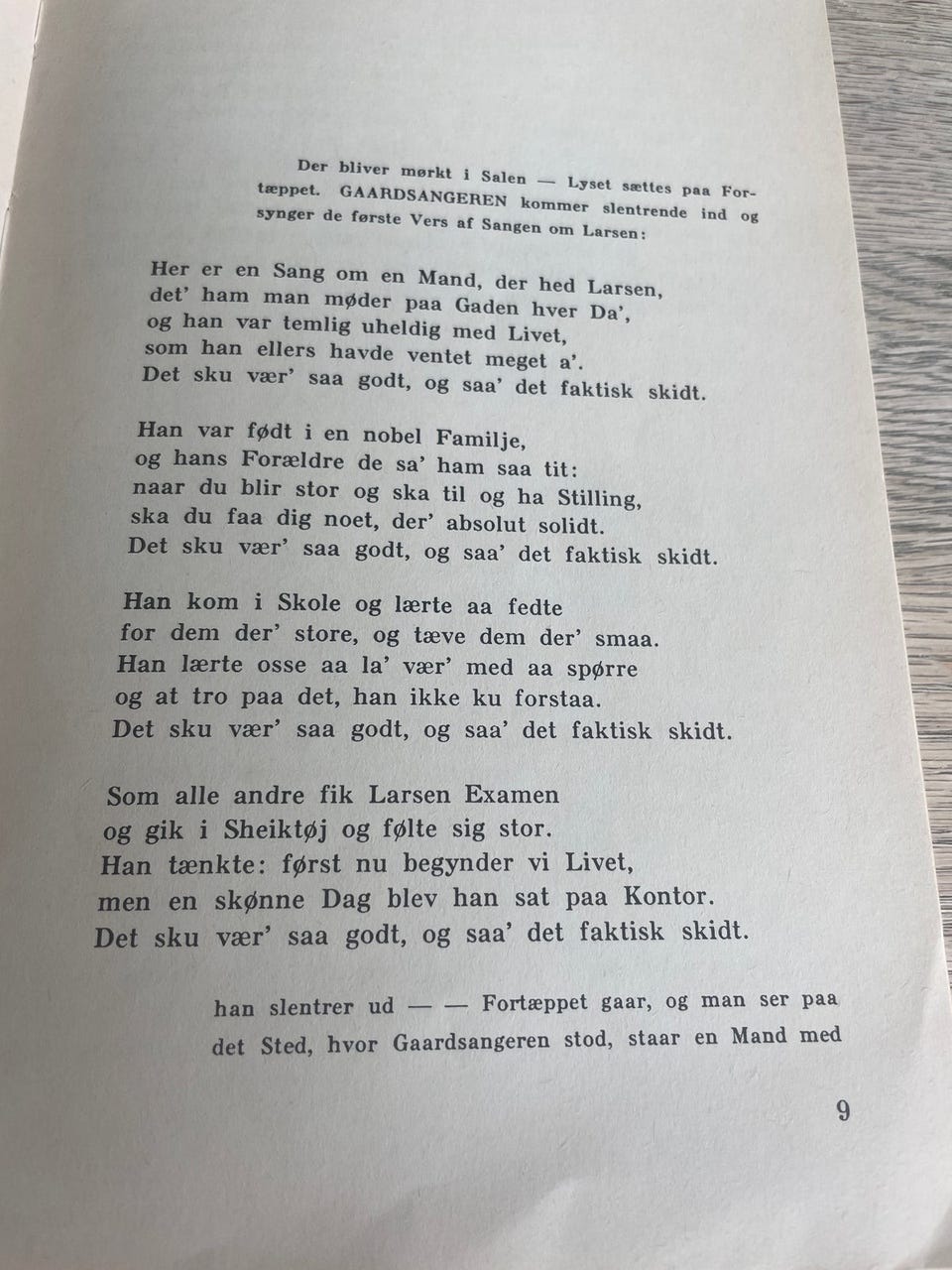 Der bliver mørkt i Salen — Lyset sættes paa Fortæppet. GAARDSANGEREN kommer slentrende ind og synger de første Vers af Sangen om Larsen:

Her er en Sang om en Mand, der hed Larsen,
det' ham man møder paa Gaden hver Da',
og han var temlig uheldig med Livet,
som han ellers havde ventet meget a'.
Det sku vær' saa godt, og saa' det faktisk skidt.

Han var født i en nobel Familje,
og hans Forældre de sa' ham saa tit:
naar du blir stor og ska til og ha Stilling,
ska du faa dig noet, der' absolut solidt.
Det sku vær' saa godt, og saa' det faktisk skidt.

Han kom i Skole og lærte aa fedte
for dem der' store, og tæve dem der' smaa.
Han lærte osse aa la' vær' med aa spørre
og at tro paa det, han ikke ku forstaa.
Det sku vær' saa godt, og saa' det faktisk skidt.

Som alle andre fik Larsen Examen
og gik i Sheiktøj og følte sig stor.
Han tænkte: først nu begynder vi Livet,
men en skønne Dag blev han sat paa Kontor.
Det sku vær' saa godt, og saa' det faktisk skidt.

han slentrer ud — — Fortæppet gaar, og man ser paa det Sted, hvor Gaardsangeren stod, staar en Mand med

9